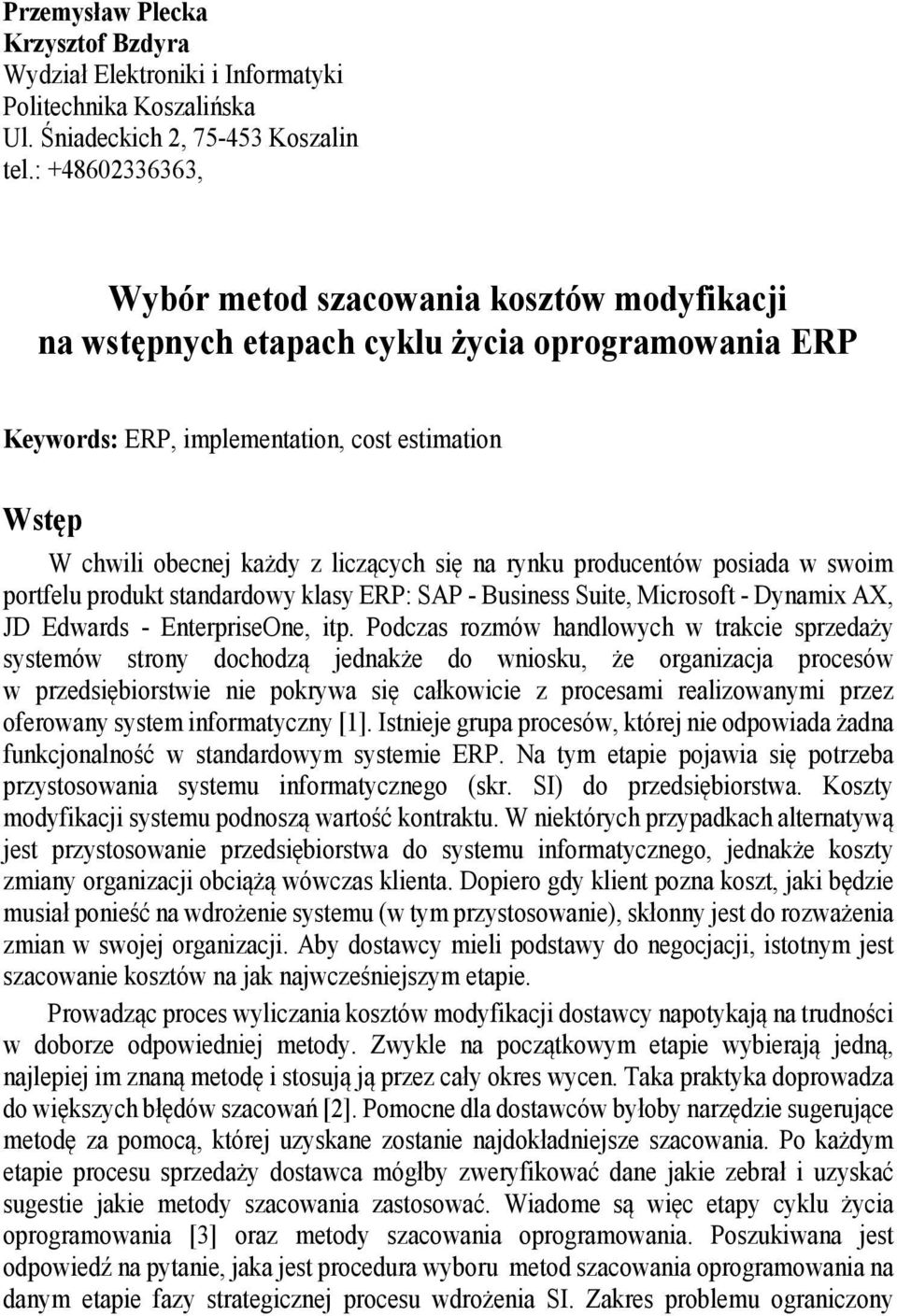 Przemysław Plecka
Krzysztof Bzdyra
Wydział Elektroniki i Informatyki
Politechnika Koszalińska
Ul. Śniadeckich 2, 75-453 Koszalin
tel.: +48602336363,

Wybór metod szacowania kosztów modyfikacji na wstępnych etapach cyklu życia oprogramowania ERP

Keywords: ERP, implementation, cost estimation

Wstęp

W chwili obecnej każdy z liczących się na rynku producentów posiada w swoim portfelu produkt standardowy klasy ERP: SAP - Business Suite, Microsoft - Dynamix AX, JD Edwards - EnterpriseOne, itp. Podczas rozmów handlowych w trakcie sprzedaży systemów strony dochodzą jednakże do wniosku, że organizacja procesów w przedsiębiorstwie nie pokrywa się całkowicie z procesami realizowanymi przez oferowany system informatyczny [1]. Istnieje grupa procesów, której nie odpowiada żadna funkcjonalność w standardowym systemie ERP. Na tym etapie pojawia się potrzeba przystosowania systemu informatycznego (skr. SI) do przedsiębiorstwa. Koszty modyfikacji systemu podnoszą wartość kontraktu. W niektórych przypadkach alternatywą jest przystosowanie przedsiębiorstwa do systemu informatycznego, jednakże koszty zmiany organizacji obciążą wówczas klienta. Dopiero gdy klient pozna koszt, jaki będzie musiał ponieść na wdrożenie systemu (w tym przystosowanie), skłonny jest do rozważenia zmian w swojej organizacji. Aby dostawcy mieli podstawy do negocjacji, istotnym jest szacowanie kosztów na jak najwcześniejszym etapie.

Prowadząc proces wyliczania kosztów modyfikacji dostawcy napotykają na trudności w doborze odpowiedniej metody. Zwykle na początkowym etapie wybierają jedną, najlepiej im znaną metodę i stosują ją przez cały okres wycen. Taka praktyka doprowadza do większych błędów szacowań [2]. Pomocne dla dostawców byłoby narzędzie sugerujące metodę za pomocą, której uzyskane zostanie najdokładniejsze szacowania. Po każdym etapie procesu sprzedaży dostawca mógłby zweryfikować dane jakie zebrał i uzyskać sugestie jakie metody szacowania zastosować. Wiadome są więc etapy cyklu życia oprogramowania [3] oraz metody szacowania oprogramowania. Poszukiwana jest odpowiedź na pytanie, jaka jest procedura wyboru metod szacowania oprogramowania na danym etapie fazy strategicznej procesu wdrożenia SI. Zakres problemu ograniczony